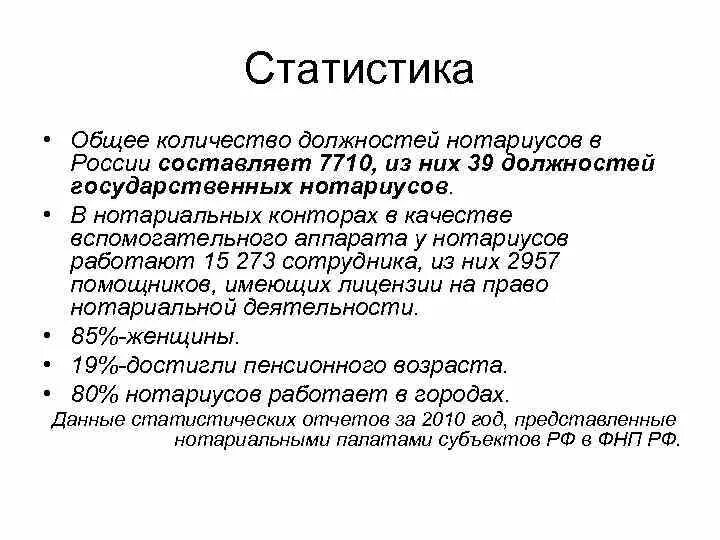 Статистика

• Общее количество должностей нотариусов в России составляет 7710, из них 39 должностей государственных нотариусов.
• В нотариальных конторах в качестве вспомогательного аппарата у нотариусов работают 15 273 сотрудника, из них 2957 помощников, имеющих лицензии на право нотариальной деятельности.
• 85%-женщины.
• 19%-достигли пенсионного возраста.
• 80% нотариусов работает в городах.

Данные статистических отчетов за 2010 год, представленные нотариальными палатами субъектов РФ в ФНП РФ.